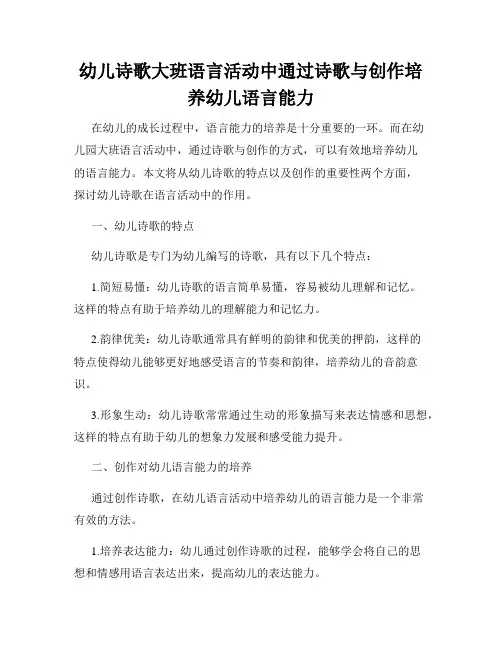 幼儿诗歌大班语言活动中通过诗歌与创作培养幼儿语言能力

在幼儿的成长过程中，语言能力的培养是十分重要的一环。而在幼儿园大班语言活动中，通过诗歌与创作的方式，可以有效地培养幼儿的语言能力。本文将从幼儿诗歌的特点以及创作的重要性两个方面，探讨幼儿诗歌在语言活动中的作用。

一、幼儿诗歌的特点

幼儿诗歌是专门为幼儿编写的诗歌，具有以下几个特点：

1.简短易懂：幼儿诗歌的语言简单易懂，容易被幼儿理解和记忆。这样的特点有助于培养幼儿的理解能力和记忆力。

2.韵律优美：幼儿诗歌通常具有鲜明的韵律和优美的押韵，这样的特点使得幼儿能够更好地感受语言的节奏和韵律，培养幼儿的音韵意识。

3.形象生动：幼儿诗歌常常通过生动的形象描写来表达情感和思想，这样的特点有助于幼儿的想象力发展和感受能力提升。

二、创作对幼儿语言能力的培养

通过创作诗歌，在幼儿语言活动中培养幼儿的语言能力是一个非常有效的方法。

1.培养表达能力：幼儿通过创作诗歌的过程，能够学会将自己的思想和情感用语言表达出来，提高幼儿的表达能力。